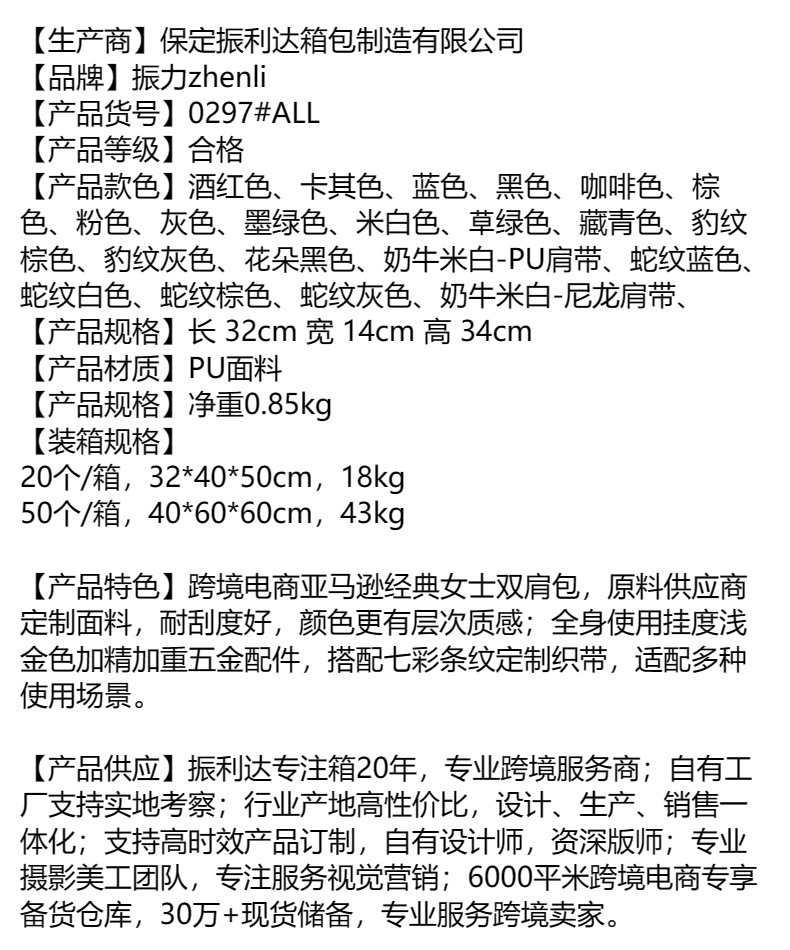 【生产商】保定振利达箱包制造有限公司
【品牌】振力zhenli
【产品货号】0297#ALL
【产品等级】合格
【产品款色】酒红色、卡其色、蓝色、黑色、咖啡色、棕色、粉色、灰色、墨绿色、米白色、草绿色、藏青色、豹纹棕色、豹纹灰色、花朵黑色、奶牛米白-PU肩带、蛇纹蓝色、蛇纹白色、蛇纹棕色、蛇纹灰色、奶牛米白-尼龙肩带、
【产品规格】长 32cm 宽 14cm 高 34cm
【产品材质】PU面料
【产品规格】净重0.85kg
【装箱规格】
20个/箱，32*40*50cm，18kg
50个/箱，40*60*60cm，43kg

【产品特色】跨境电商亚马逊经典女士双肩包，原料供应商定制面料，耐刮度好，颜色更有层次质感；全身使用挂度浅金色加精加重五金配件，搭配七彩条纹定制织带，适配多种使用场景。

【产品供应】振利达专注箱20年，专业跨境服务商；自有工厂支持实地考察；行业产地高性价比，设计、生产、销售一体化；支持高时效产品订制，自有设计师，资深版师；专业摄影美工团队，专注服务视觉营销；6000平米跨境电商专享备货仓库，30万+现货储备，专业服务跨境卖家。